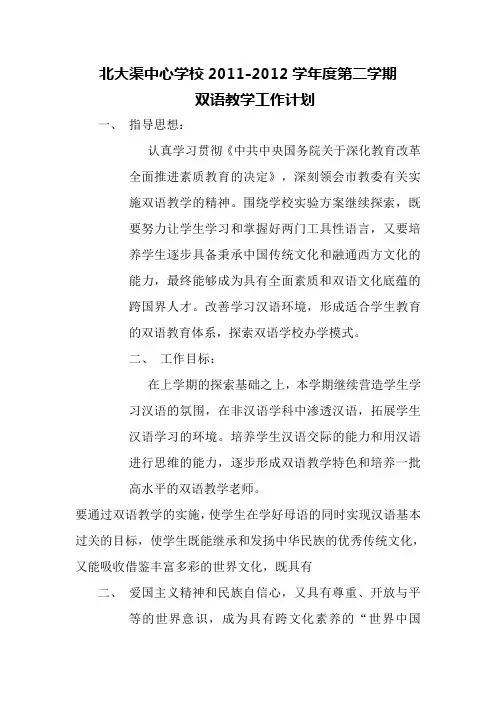 北大渠中心学校 2011-2012 学年度第二学期
双语教学工作计划

一、 指导思想：

认真学习贯彻《中共中央国务院关于深化教育改革全面推进素质教育的决定》，深刻领会市教委有关实施双语教学的精神。围绕学校实验方案继续探索，既要努力让学生学习和掌握好两门工具性语言，又要培养学生逐步具备秉承中国传统文化和融通西方文化的能力，最终能够成为具有全面素质和双语文化底蕴的跨国界人才。改善学习汉语环境，形成适合学生教育的双语教育体系，探索双语学校办学模式。

二、 工作目标：

在上学期的探索基础之上，本学期继续营造学生学习汉语的氛围，在非汉语学科中渗透汉语，拓展学生汉语学习的环境。培养学生汉语交际的能力和用汉语进行思维的能力，逐步形成双语教学特色和培养一批高水平的双语教学老师。

要通过双语教学的实施，使学生在学好母语的同时实现汉语基本过关的目标，使学生既能继承和发扬中华民族的优秀传统文化，又能吸收借鉴丰富多彩的世界文化，既具有

二、 爱国主义精神和民族自信心，又具有尊重、开放与平等的世界意识，成为具有跨文化素养的“世界中国